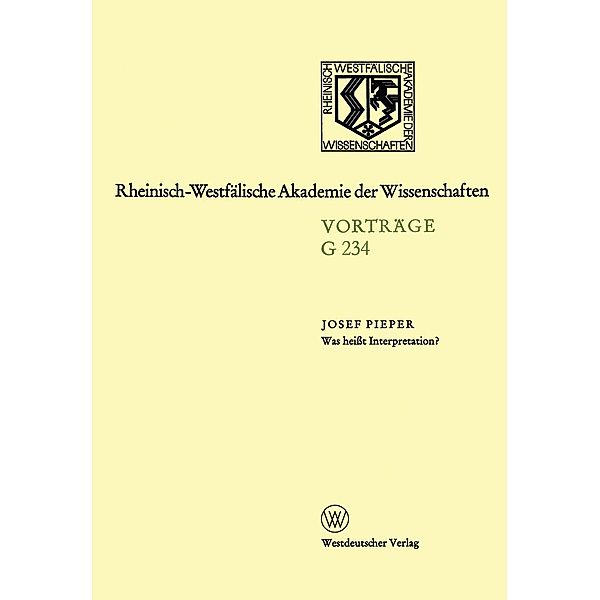 RHEINISCH WESTFÄLISCHE AKADEMIE DER WISSENSCHAFTEN

Rheinisch-Westfälische Akademie der Wissenschaften

VORTRÄGE
G 234

JOSEF PIEPER
Was heißt Interpretation?

W

Westdeutscher Verlag